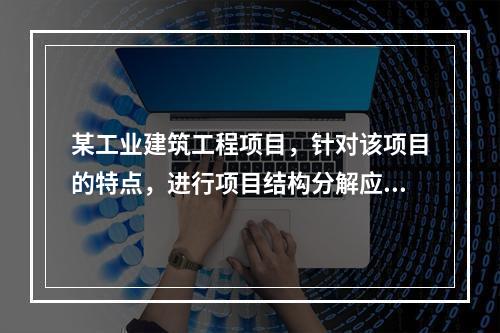 某工业建筑工程项目，针对该项目的特点，进行项目结构分解应...